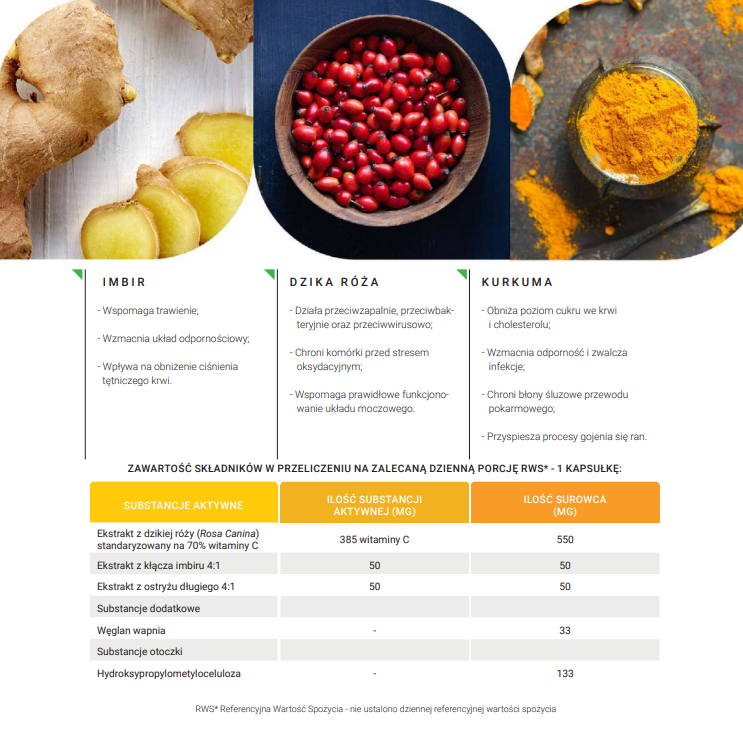 IMBIR

- Wspomaga trawienie;

- Wzmacnia układ odpornościowy;

- Wpływa na obniżenie ciśnienia tętniczego krwi.

DZIKA RÓŻA

- Działa przeciwzapalnie, przeciwbakteryjnie oraz przeciwwirusowo;

- Chroni komórki przed stresem oksydacyjnym;

- Wspomaga prawidłowe funkcjonowanie układu moczowego.

KURKUMA

- Obniża poziom cukru we krwi i cholesterolu;

- Wzmacnia odporność i zwalcza infekcje;

- Chroni błony śluzowe przewodu pokarmowego;

- Przyspiesza procesy gojenia się ran.

ZAWARTOŚĆ SKŁADNIKÓW W PRZELICZENIU NA ZALECANĄ DZIENNĄ PORCJĘ RWS* - 1 KAPSUŁKĘ:

| SUBSTANCJE AKTYWNE | ILOŚĆ SUBSTANCJI AKTYWNEJ (MG) | ILOŚĆ SUROWCA (MG) |
|---|---|---|
| Ekstrakt z dzikiej róży (Rosa Canina) standaryzowany na 70% witaminy C | 385 witaminy C | 550 |
| Ekstrakt z kłącza imbiru 4:1 | 50 | 50 |
| Ekstrakt z ostryżu długiego 4:1 | 50 | 50 |
| Substancje dodatkowe | | |
| Węglan wapnia | - | 33 |
| Substancje otoczki | | |
| Hydroksypropylometyloceluloza | - | 133 |

RWS* Referencyjna Wartość Spożycia - nie ustalono dziennej referencyjnej wartości spożycia